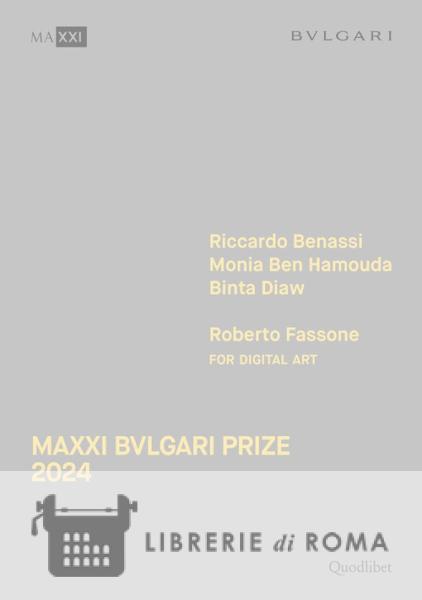 MAXXI

BVLGARI

Riccardo Benassi
Monia Ben Hamouda
Binta Diaw

Roberto Fassone
FOR DIGITAL ART

MAXXI BVLGARI PRIZE
2024

LIBRERIE di ROMA
Quodlibet